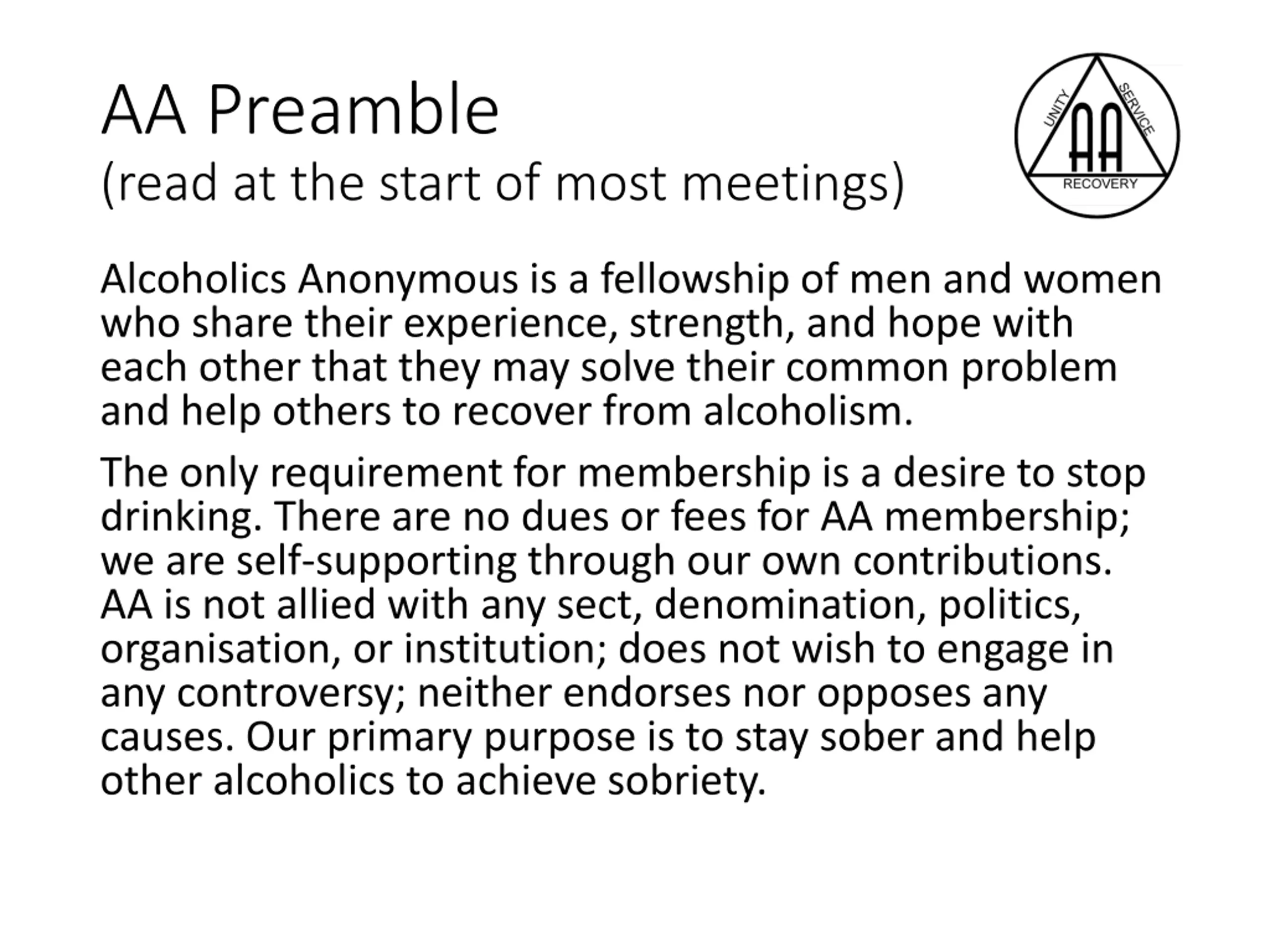 AA Preamble
(read at the start of most meetings)

UNITY
SERVICE
AA
RECOVERY

Alcoholics Anonymous is a fellowship of men and women who share their experience, strength, and hope with each other that they may solve their common problem and help others to recover from alcoholism.

The only requirement for membership is a desire to stop drinking. There are no dues or fees for AA membership; we are self-supporting through our own contributions. AA is not allied with any sect, denomination, politics, organisation, or institution; does not wish to engage in any controversy; neither endorses nor opposes any causes. Our primary purpose is to stay sober and help other alcoholics to achieve sobriety.